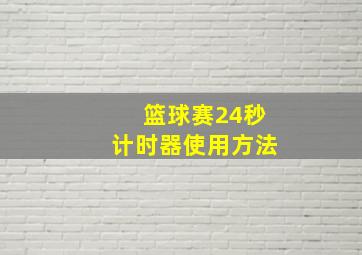 篮球赛24秒
计时器使用方法